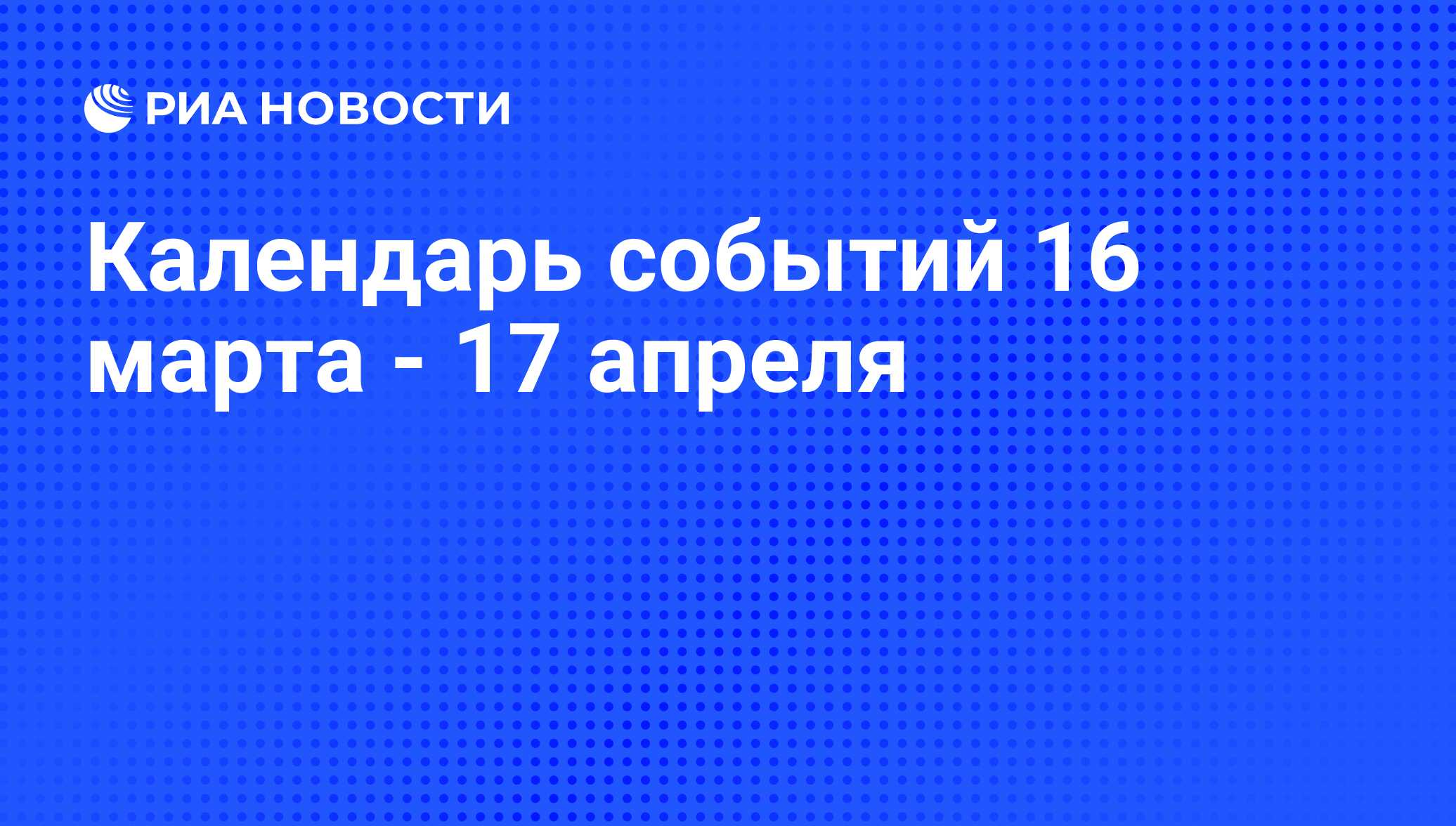 РИА НОВОСТИ

Календарь событий 16 марта - 17 апреля